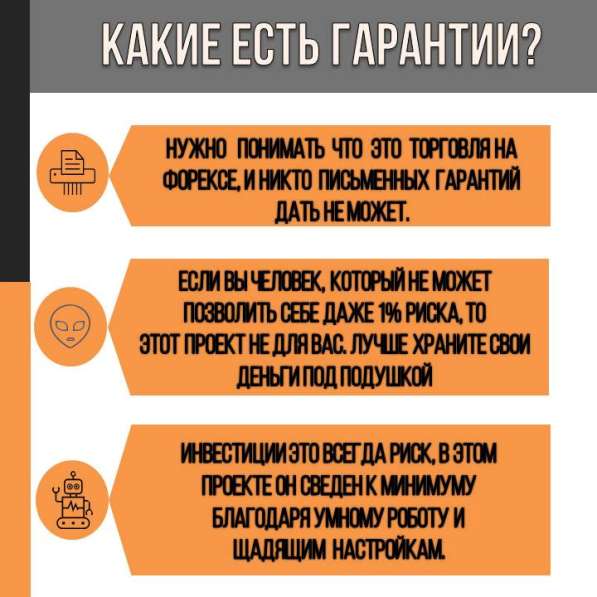 КАКИЕ ЕСТЬ ГАРАНТИИ?

НУЖНО ПОНИМАТЬ ЧТО ЭТО ТОРГОВЛЯ НА ФОРЕКСЕ, И НИКТО ПИСЬМЕННЫХ ГАРАНТИЙ ДАТЬ НЕ МОЖЕТ.

ЕСЛИ ВЫ ЧЕЛОВЕК, КОТОРЫЙ НЕ МОЖЕТ ПОЗВОЛИТЬ СЕБЕ ДАЖЕ 1% РИСКА, ТО ЭТОТ ПРОЕКТ НЕ ДЛЯ ВАС. ЛУЧШЕ ХРАНИТЕ СВОИ ДЕНЬГИ ПОД ПОДУШКОЙ

ИНВЕСТИЦИИ ЭТО ВСЕГДА РИСК, В ЭТОМ ПРОЕКТЕ ОН СВЕДЕН К МИНИМУМУ БЛАГОДАРЯ УМНОМУ РОБОТУ И ЩАДЯЩИМ НАСТРОЙКАМ.